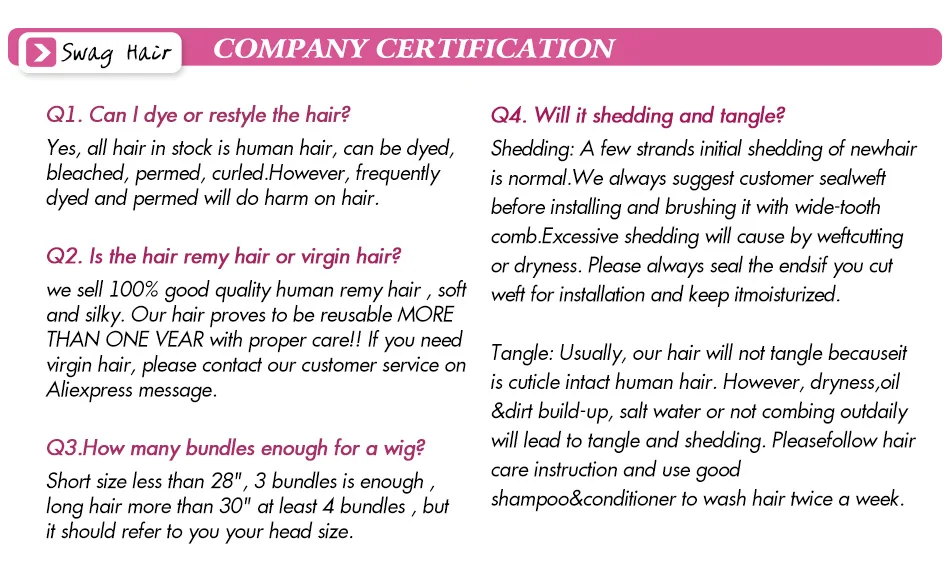 Swag Hair

COMPANY CERTIFICATION

Q1. Can I dye or restyle the hair?

Yes, all hair in stock is human hair, can be dyed, bleached, permed, curled.However, frequently dyed and permed will do harm on hair.

Q2. Is the hair remy hair or virgin hair?

we sell 100% good quality human remy hair , soft and silky. Our hair proves to be reusable MORE THAN ONE VEAR with proper care!! If you need virgin hair, please contact our customer service on Aliexpress message.

Q3.How many bundles enough for a wig?

Short size less than 28", 3 bundles is enough , long hair more than 30" at least 4 bundles , but it should refer to you your head size.

Q4. Will it shedding and tangle?

Shedding: A few strands initial shedding of newhair is normal.We always suggest customer sealweft before installing and brushing it with wide-tooth comb.Excessive shedding will cause by weftcutting or dryness. Please always seal the endsif you cut weft for installation and keep itmoisturized.

Tangle: Usually, our hair will not tangle becauseit is cuticle intact human hair. However, dryness,oil &dirt build-up, salt water or not combing outdaily will lead to tangle and shedding. Pleasefollow hair care instruction and use good shampoo&conditioner to wash hair twice a week.